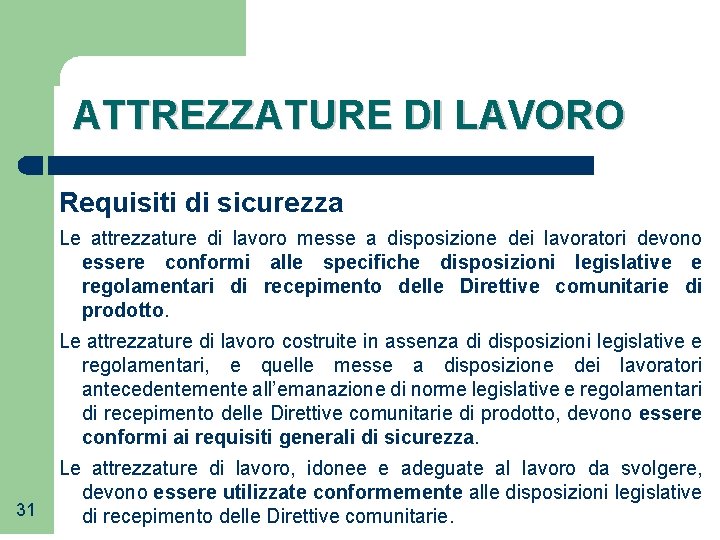 ATTREZZATURE DI LAVORO

Requisiti di sicurezza

Le attrezzature di lavoro messe a disposizione dei lavoratori devono essere conformi alle specifiche disposizioni legislative e regolamentari di recepimento delle Direttive comunitarie di prodotto.

Le attrezzature di lavoro costruite in assenza di disposizioni legislative e regolamentari, e quelle messe a disposizione dei lavoratori antecedentemente all'emanazione di norme legislative e regolamentari di recepimento delle Direttive comunitarie di prodotto, devono essere conformi ai requisiti generali di sicurezza.

Le attrezzature di lavoro, idonee e adeguate al lavoro da svolgere, devono essere utilizzate conformemente alle disposizioni legislative di recepimento delle Direttive comunitarie.

31